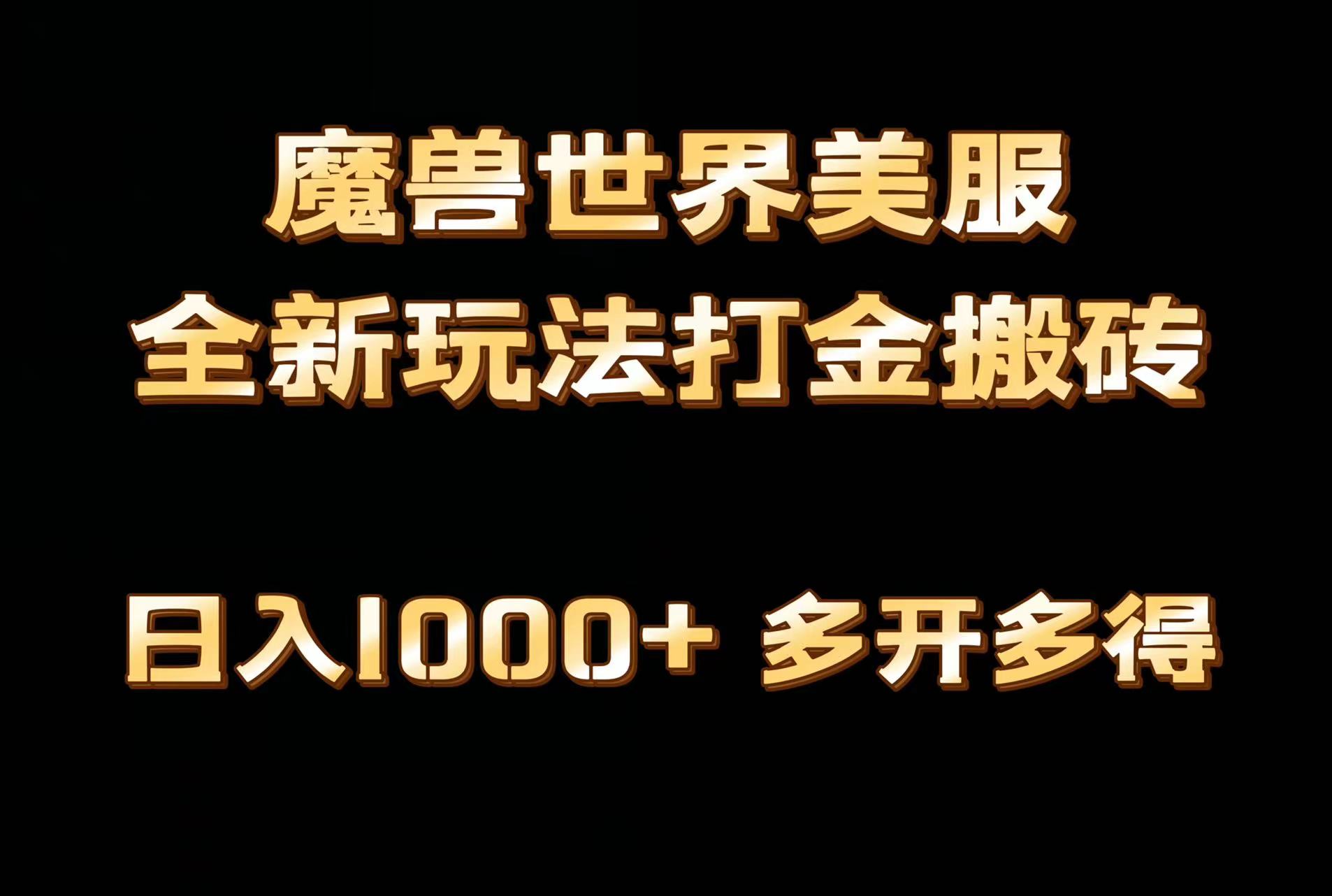 魔兽世界美服
全新玩法打金搬砖

日入1000+ 多开多得